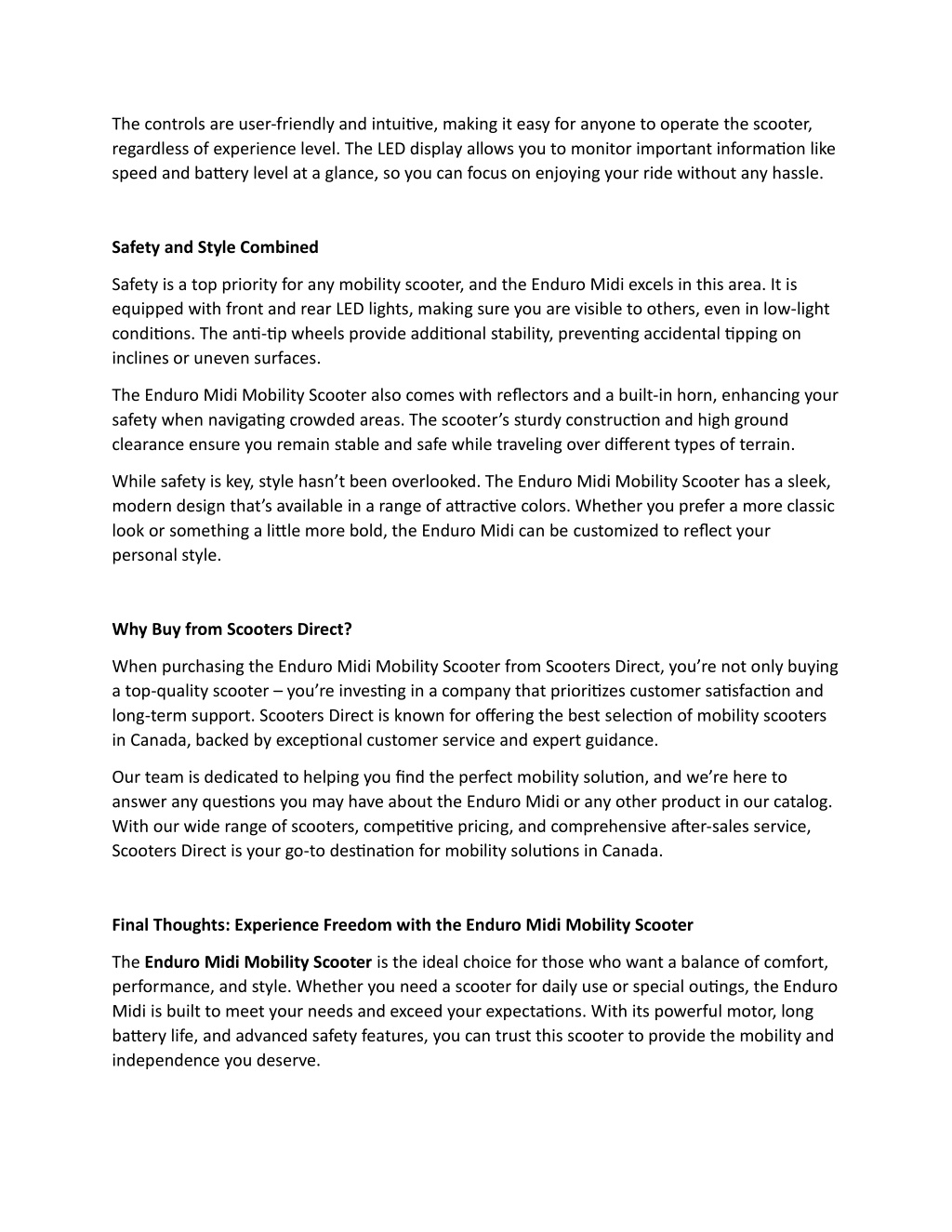 The controls are user-friendly and intuitive, making it easy for anyone to operate the scooter, regardless of experience level. The LED display allows you to monitor important information like speed and battery level at a glance, so you can focus on enjoying your ride without any hassle.

Safety and Style Combined

Safety is a top priority for any mobility scooter, and the Enduro Midi excels in this area. It is equipped with front and rear LED lights, making sure you are visible to others, even in low-light conditions. The anti-tip wheels provide additional stability, preventing accidental tipping on inclines or uneven surfaces.

The Enduro Midi Mobility Scooter also comes with reflectors and a built-in horn, enhancing your safety when navigating crowded areas. The scooter's sturdy construction and high ground clearance ensure you remain stable and safe while traveling over different types of terrain.

While safety is key, style hasn't been overlooked. The Enduro Midi Mobility Scooter has a sleek, modern design that's available in a range of attractive colors. Whether you prefer a more classic look or something a little more bold, the Enduro Midi can be customized to reflect your personal style.

Why Buy from Scooters Direct?

When purchasing the Enduro Midi Mobility Scooter from Scooters Direct, you're not only buying a top-quality scooter – you're investing in a company that prioritizes customer satisfaction and long-term support. Scooters Direct is known for offering the best selection of mobility scooters in Canada, backed by exceptional customer service and expert guidance.

Our team is dedicated to helping you find the perfect mobility solution, and we're here to answer any questions you may have about the Enduro Midi or any other product in our catalog. With our wide range of scooters, competitive pricing, and comprehensive after-sales service, Scooters Direct is your go-to destination for mobility solutions in Canada.

Final Thoughts: Experience Freedom with the Enduro Midi Mobility Scooter

The Enduro Midi Mobility Scooter is the ideal choice for those who want a balance of comfort, performance, and style. Whether you need a scooter for daily use or special outings, the Enduro Midi is built to meet your needs and exceed your expectations. With its powerful motor, long battery life, and advanced safety features, you can trust this scooter to provide the mobility and independence you deserve.